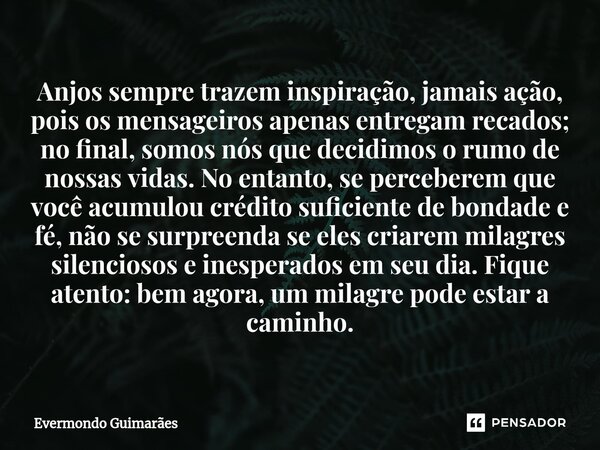 Anjos sempre trazem inspiração, jamais ação, pois os mensageiros apenas entregam recados; no final, somos nós que decidimos o rumo de nossas vidas. No entanto, se perceberem que você acumulou crédito suficiente de bondade e fé, não se surpreenda se eles criarem milagres silenciosos e inesperados em seu dia. Fique atento: bem agora, um milagre pode estar a caminho.

Evermondo Guimarães

PENSADOR